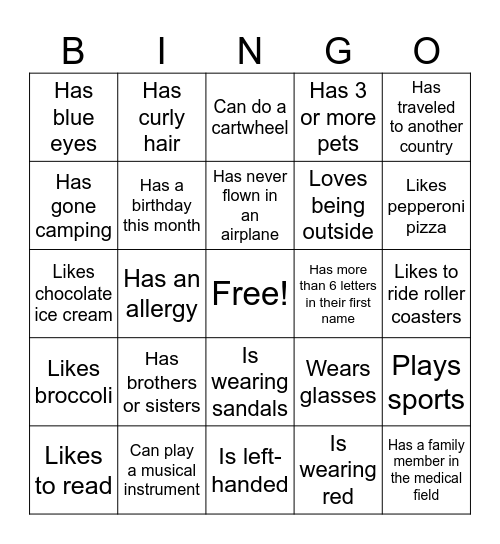 | B | I | N | G | O |
|---|---|---|---|---|
| Has blue eyes | Has curly hair | Can do a cartwheel | Has 3 or more pets | Has traveled to another country |
| Has gone camping | Has a birthday this month | Has never flown in an airplane | Loves being outside | Likes pepperoni pizza |
| Likes chocolate ice cream | Has an allergy | Free! | Has more than 6 letters in their first name | Likes to ride roller coasters |
| Likes broccoli | Has brothers or sisters | Is wearing sandals | Wears glasses | Plays sports |
| Likes to read | Can play a musical instrument | Is left-handed | Is wearing red | Has a family member in the medical field |